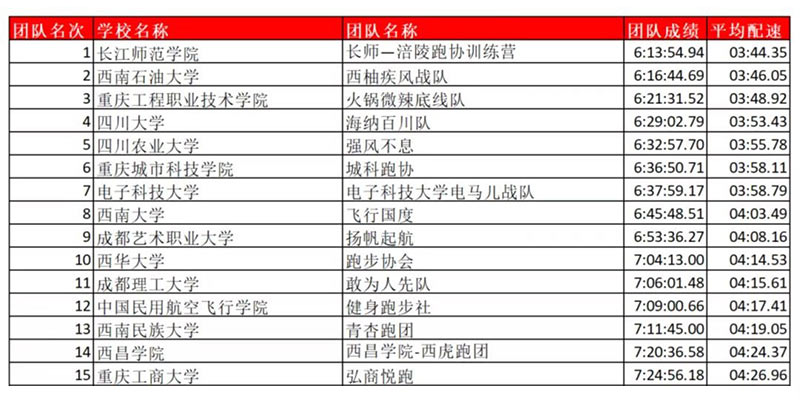 | 团队名次 | 学校名称 | 团队名称 | 团队成绩 | 平均配速 |
|---|---|---|---|---|
| 1 | 长江师范学院 | 长师—涪陵跑协训练营 | 6:13:54.94 | 03:44.35 |
| 2 | 西南石油大学 | 西柚疾风战队 | 6:16:44.69 | 03:46.05 |
| 3 | 重庆工程职业技术学院 | 火锅微辣底线队 | 6:21:31.52 | 03:48.92 |
| 4 | 四川大学 | 海纳百川队 | 6:29:02.79 | 03:53.43 |
| 5 | 四川农业大学 | 强风不息 | 6:32:57.70 | 03:55.78 |
| 6 | 重庆城市科技学院 | 城科跑协 | 6:36:50.71 | 03:58.11 |
| 7 | 电子科技大学 | 电子科技大学电马儿战队 | 6:37:59.17 | 03:58.79 |
| 8 | 西南大学 | 飞行国度 | 6:45:48.51 | 04:03.49 |
| 9 | 成都艺术职业大学 | 扬帆起航 | 6:53:36.27 | 04:08.16 |
| 10 | 西华大学 | 跑步协会 | 7:04:13.00 | 04:14.53 |
| 11 | 成都理工大学 | 敢为人先队 | 7:06:01.48 | 04:15.61 |
| 12 | 中国民用航空飞行学院 | 健身跑步社 | 7:09:00.66 | 04:17.41 |
| 13 | 西南民族大学 | 青杏跑团 | 7:11:45.00 | 04:19.05 |
| 14 | 西昌学院 | 西昌学院-西虎跑团 | 7:20:36.58 | 04:24.37 |
| 15 | 重庆工商大学 | 弘商悦跑 | 7:24:56.18 | 04:26.96 |